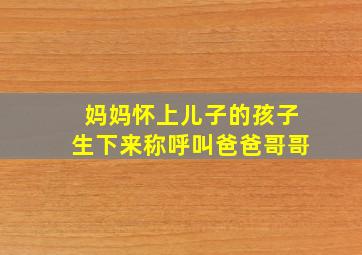 妈妈怀上儿子的孩子
生下来称呼叫爸爸哥哥